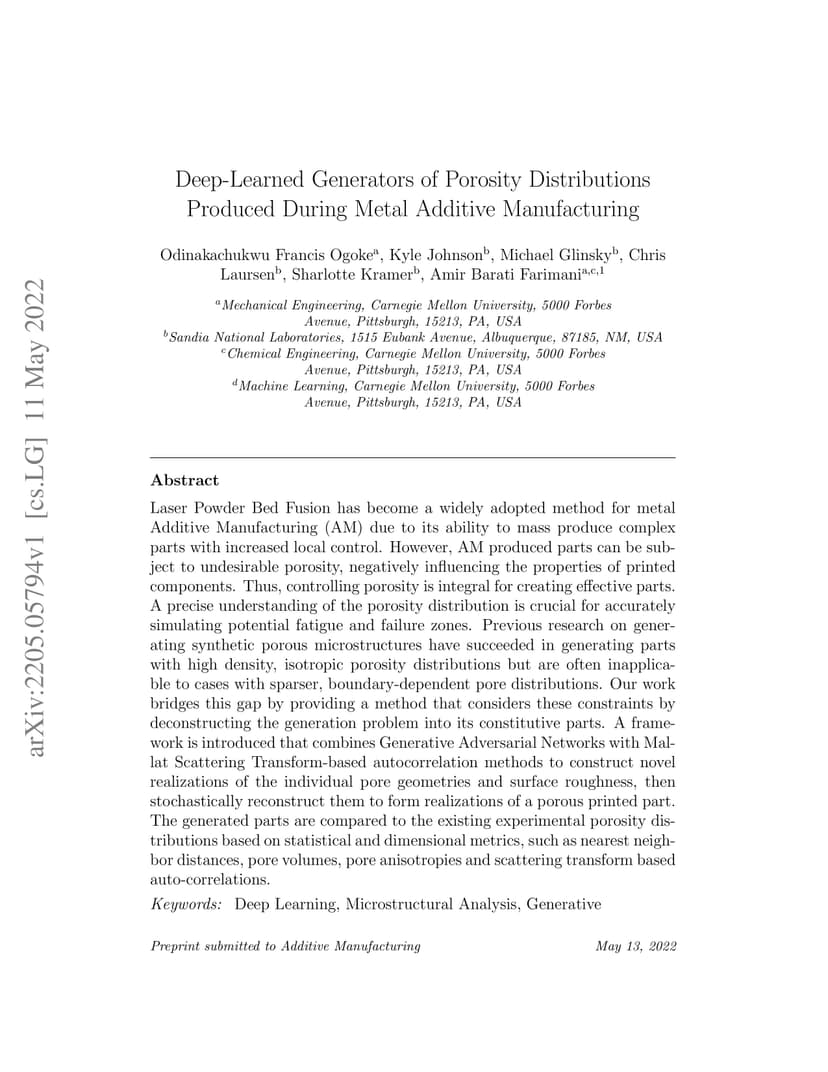 arXiv:2205.05794v1 [cs.LG] 11 May 2022

Deep-Learned Generators of Porosity Distributions Produced During Metal Additive Manufacturing

Odinakachukwu Francis Ogoke$^{a}$, Kyle Johnson$^{b}$, Michael Glinsky$^{b}$, Chris Laursen$^{b}$, Sharlotte Kramer$^{b}$, Amir Barati Farimani$^{a,c,1}$

$^{a}$Mechanical Engineering, Carnegie Mellon University, 5000 Forbes Avenue, Pittsburgh, 15213, PA, USA
$^{b}$Sandia National Laboratories, 1515 Eubank Avenue, Albuquerque, 87185, NM, USA
$^{c}$Chemical Engineering, Carnegie Mellon University, 5000 Forbes Avenue, Pittsburgh, 15213, PA, USA
$^{d}$Machine Learning, Carnegie Mellon University, 5000 Forbes Avenue, Pittsburgh, 15213, PA, USA

Abstract

Laser Powder Bed Fusion has become a widely adopted method for metal Additive Manufacturing (AM) due to its ability to mass produce complex parts with increased local control. However, AM produced parts can be subject to undesirable porosity, negatively influencing the properties of printed components. Thus, controlling porosity is integral for creating effective parts. A precise understanding of the porosity distribution is crucial for accurately simulating potential fatigue and failure zones. Previous research on generating synthetic porous microstructures have succeeded in generating parts with high density, isotropic porosity distributions but are often inapplicable to cases with sparser, boundary-dependent pore distributions. Our work bridges this gap by providing a method that considers these constraints by deconstructing the generation problem into its constitutive parts. A framework is introduced that combines Generative Adversarial Networks with Mallat Scattering Transform-based autocorrelation methods to construct novel realizations of the individual pore geometries and surface roughness, then stochastically reconstruct them to form realizations of a porous printed part. The generated parts are compared to the existing experimental porosity distributions based on statistical and dimensional metrics, such as nearest neighbor distances, pore volumes, pore anisotropies and scattering transform based auto-correlations.

Keywords: Deep Learning, Microstructural Analysis, Generative

Preprint submitted to Additive Manufacturing May 13, 2022